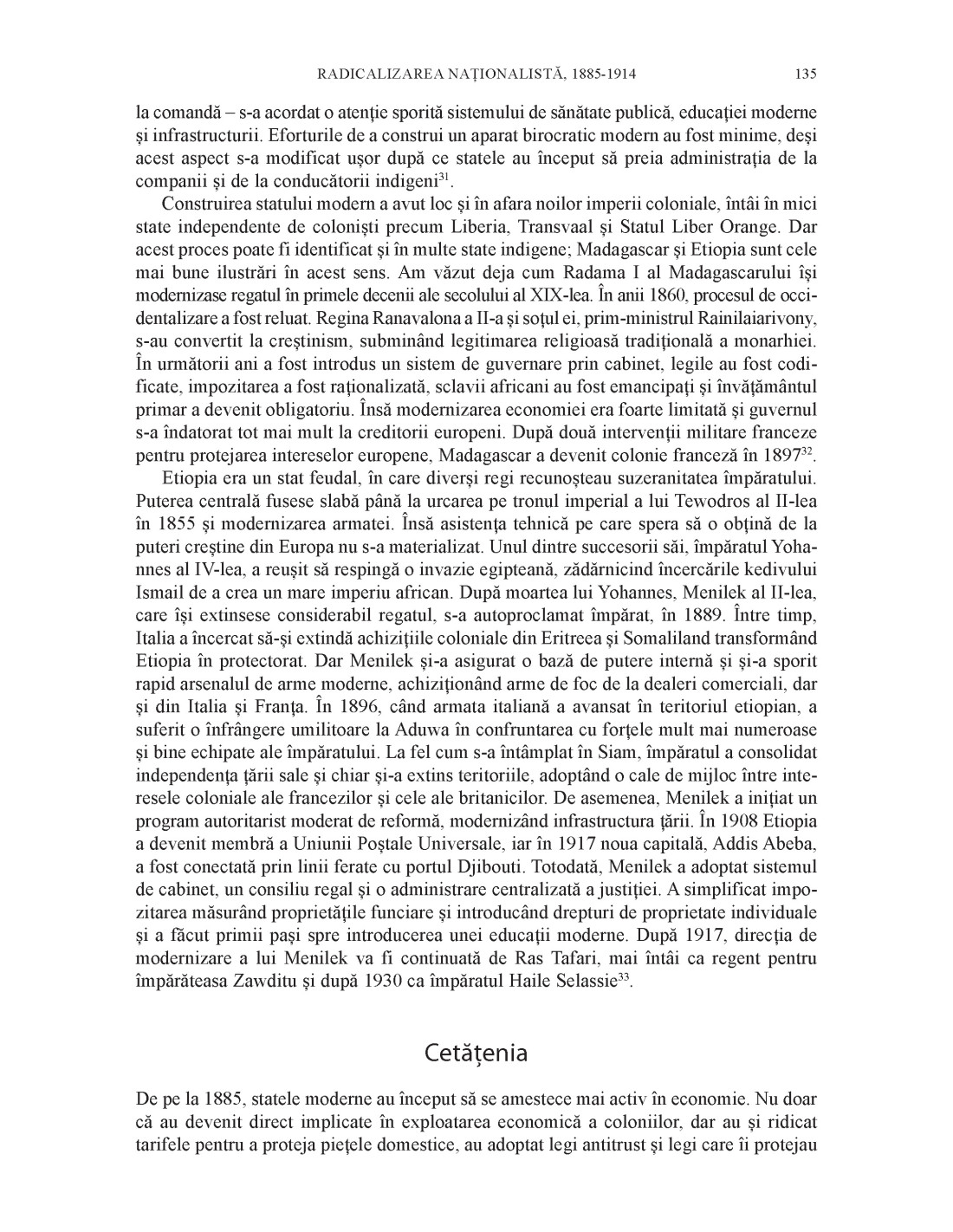 RADICALIZAREA NAȚIONALISTĂ, 1885-1914 135

la comandă – s-a acordat o atenție sporită sistemului de sănătate publică, educației moderne și infrastructurii. Eforturile de a construi un aparat birocratic modern au fost minime, deși acest aspect s-a modificat ușor după ce statele au început să preia administrația de la companii și de la conducătorii indigeni$^{31}$.

Construirea statului modern a avut loc și în afara noilor imperii coloniale, întâi în mici state independente de coloniști precum Liberia, Transvaal și Statul Liber Orange. Dar acest proces poate fi identificat și în multe state indigene; Madagascar și Etiopia sunt cele mai bune ilustrări în acest sens. Am văzut deja cum Radama I al Madagascarului își modernizase regatul în primele decenii ale secolului al XIX-lea. În anii 1860, procesul de occidentalizare a fost reluat. Regina Ranavalona a II-a și soțul ei, prim-ministrul Rainilaiarivony, s-au convertit la creștinism, subminând legitimarea religioasă tradițională a monarhiei. În următorii ani a fost introdus un sistem de guvernare prin cabinet, legile au fost codificate, impozitarea a fost raționalizată, sclavii africani au fost emancipați și învățământul primar a devenit obligatoriu. Însă modernizarea economiei era foarte limitată și guvernul s-a îndatorat tot mai mult la creditorii europeni. După două intervenții militare franceze pentru protejarea intereselor europene, Madagascar a devenit colonie franceză în 1897$^{32}$.

Etiopia era un stat feudal, în care diverși regi recunoșteau suzeranitatea împăratului. Puterea centrală fusese slabă până la urcarea pe tronul imperial a lui Tewodros al II-lea în 1855 și modernizarea armatei. Însă asistența tehnică pe care spera să o obțină de la puteri creștine din Europa nu s-a materializat. Unul dintre succesorii săi, împăratul Yohannes al IV-lea, a reușit să respingă o invazie egipteană, zădărnicind încercările kedivului Ismail de a crea un mare imperiu african. După moartea lui Yohannes, Menilek al II-lea, care își extinsese considerabil regatul, s-a autoproclamat împărat, în 1889. Între timp, Italia a încercat să-și extindă achizițiile coloniale din Eritreea și Somaliland transformând Etiopia în protectorat. Dar Menilek și-a asigurat o bază de putere internă și și-a sporit rapid arsenalul de arme moderne, achiziționând arme de foc de la dealeri comerciali, dar și din Italia și Franța. În 1896, când armata italiană a avansat în teritoriul etiopian, a suferit o înfrângere umilitoare la Aduwa în confruntarea cu forțele mult mai numeroase și bine echipate ale împăratului. La fel cum s-a întâmplat în Siam, împăratul a consolidat independența țării sale și chiar și-a extins teritoriile, adoptând o cale de mijloc între interesele coloniale ale francezilor și cele ale britanicilor. De asemenea, Menilek a inițiat un program autoritarist moderat de reformă, modernizând infrastructura țării. În 1908 Etiopia a devenit membră a Uniunii Poștale Universale, iar în 1917 noua capitală, Addis Abeba, a fost conectată prin linii ferate cu portul Djibouti. Totodată, Menilek a adoptat sistemul de cabinet, un consiliu regal și o administrare centralizată a justiției. A simplificat impozitarea măsurând proprietățile funciare și introducând drepturi de proprietate individuale și a făcut primii pași spre introducerea unei educații moderne. După 1917, direcția de modernizare a lui Menilek va fi continuată de Ras Tafari, mai întâi ca regent pentru împărăteasa Zawditu și după 1930 ca împăratul Haile Selassie$^{33}$.

Cetățenia

De pe la 1885, statele moderne au început să se amestece mai activ în economie. Nu doar că au devenit direct implicate în exploatarea economică a coloniilor, dar au și ridicat tarifele pentru a proteja piețele domestice, au adoptat legi antitrust și legi care îi protejau